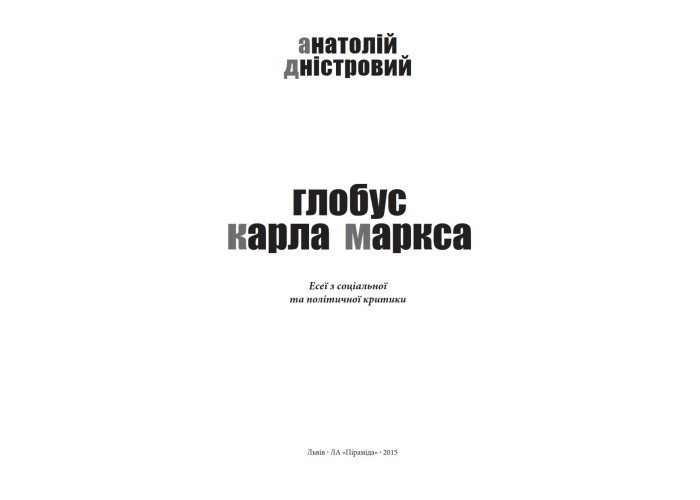 анатолій
дністровий

глобус
карла маркса

Есеї з соціальної
та політичної критики

Львів · ЛА «Піраміда» · 2015